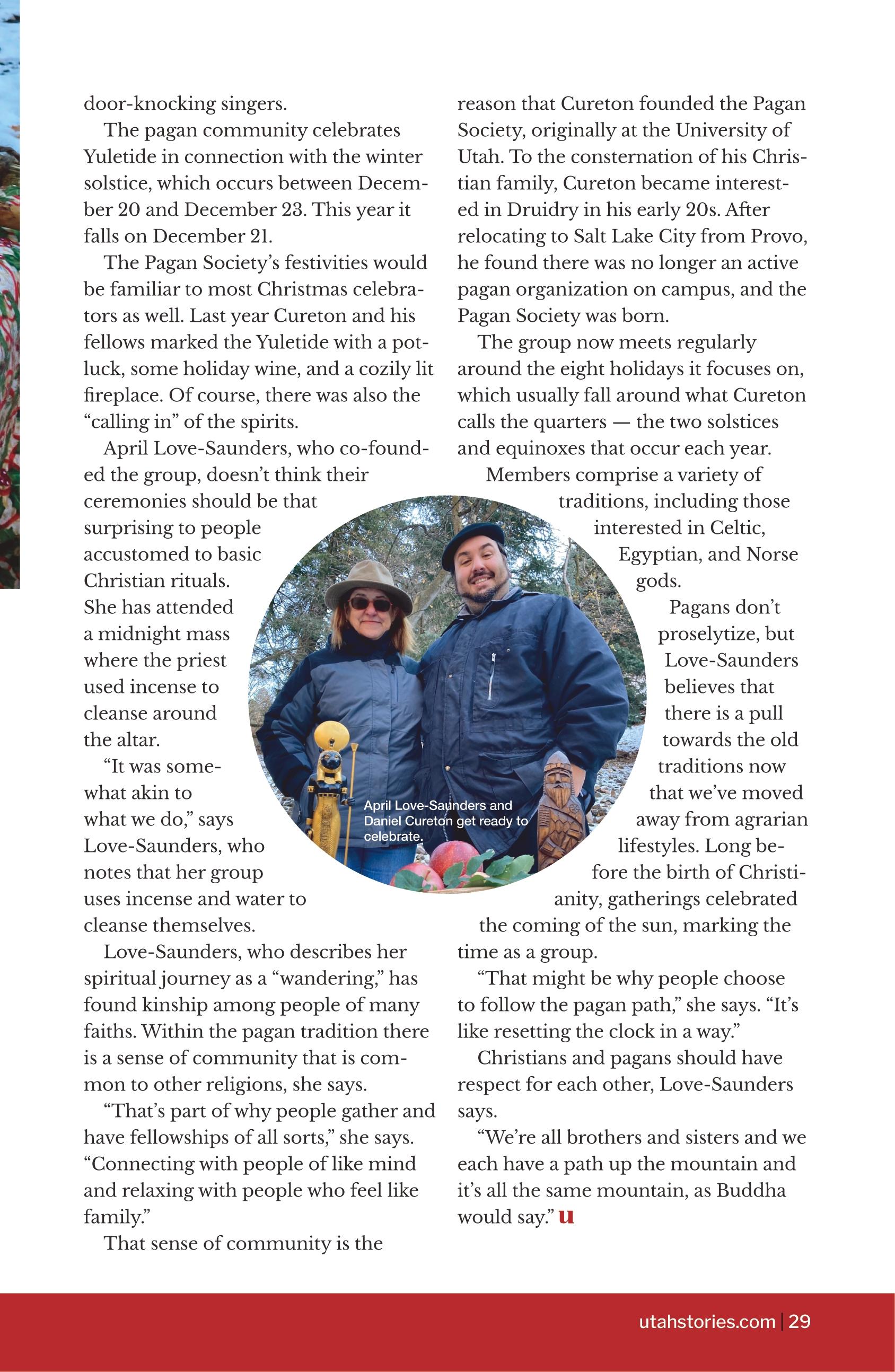 door-knocking singers.

The pagan community celebrates Yuletide in connection with the winter solstice, which occurs between December 20 and December 23. This year it falls on December 21.

The Pagan Society's festivities would be familiar to most Christmas celebrators as well. Last year Cureton and his fellows marked the Yuletide with a potluck, some holiday wine, and a cozily lit fireplace. Of course, there was also the "calling in" of the spirits.

April Love-Saunders, who co-founded the group, doesn't think their ceremonies should be that surprising to people accustomed to basic Christian rituals. She has attended a midnight mass where the priest used incense to cleanse around the altar.

"It was somewhat akin to what we do," says Love-Saunders, who notes that her group uses incense and water to cleanse themselves.

Love-Saunders, who describes her spiritual journey as a "wandering," has found kinship among people of many faiths. Within the pagan tradition there is a sense of community that is common to other religions, she says.

"That's part of why people gather and have fellowships of all sorts," she says. "Connecting with people of like mind and relaxing with people who feel like family."

That sense of community is the reason that Cureton founded the Pagan Society, originally at the University of Utah. To the consternation of his Christian family, Cureton became interested in Druidry in his early 20s. After relocating to Salt Lake City from Provo, he found there was no longer an active pagan organization on campus, and the Pagan Society was born.

The group now meets regularly around the eight holidays it focuses on, which usually fall around what Cureton calls the quarters — the two solstices and equinoxes that occur each year.

Members comprise a variety of traditions, including those interested in Celtic, Egyptian, and Norse gods.

Pagans don't proselytize, but Love-Saunders believes that there is a pull towards the old traditions now that we've moved away from agrarian lifestyles. Long before the birth of Christianity, gatherings celebrated the coming of the sun, marking the time as a group.

"That might be why people choose to follow the pagan path," she says. "It's like resetting the clock in a way."

Christians and pagans should have respect for each other, Love-Saunders says.

"We're all brothers and sisters and we each have a path up the mountain and it's all the same mountain, as Buddha would say." u

April Love-Saunders and Daniel Cureton get ready to celebrate.

utahstories.com | 29